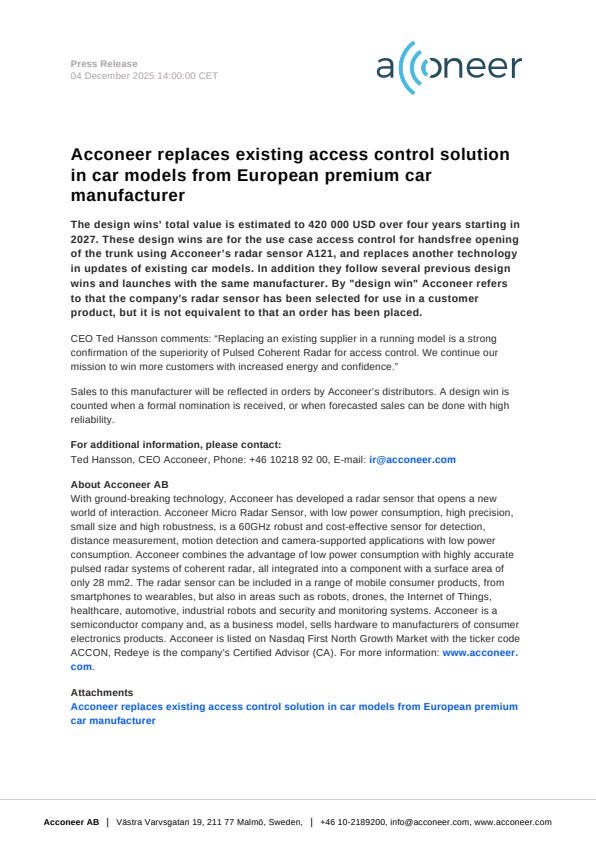 Press Release
04 December 2025 14:00:00 CET

acconeer

Acconeer replaces existing access control solution in car models from European premium car manufacturer

The design wins' total value is estimated to 420 000 USD over four years starting in 2027. These design wins are for the use case access control for handsfree opening of the trunk using Acconeer's radar sensor A121, and replaces another technology in updates of existing car models. In addition they follow several previous design wins and launches with the same manufacturer. By "design win" Acconeer refers to that the company's radar sensor has been selected for use in a customer product, but it is not equivalent to that an order has been placed.

CEO Ted Hansson comments: "Replacing an existing supplier in a running model is a strong confirmation of the superiority of Pulsed Coherent Radar for access control. We continue our mission to win more customers with increased energy and confidence."

Sales to this manufacturer will be reflected in orders by Acconeer's distributors. A design win is counted when a formal nomination is received, or when forecasted sales can be done with high reliability.

For additional information, please contact:
Ted Hansson, CEO Acconeer, Phone: +46 10218 92 00, E-mail: ir@acconeer.com

About Acconeer AB
With ground-breaking technology, Acconeer has developed a radar sensor that opens a new world of interaction. Acconeer Micro Radar Sensor, with low power consumption, high precision, small size and high robustness, is a 60GHz robust and cost-effective sensor for detection, distance measurement, motion detection and camera-supported applications with low power consumption. Acconeer combines the advantage of low power consumption with highly accurate pulsed radar systems of coherent radar, all integrated into a component with a surface area of only 28 mm2. The radar sensor can be included in a range of mobile consumer products, from smartphones to wearables, but also in areas such as robots, drones, the Internet of Things, healthcare, automotive, industrial robots and security and monitoring systems. Acconeer is a semiconductor company and, as a business model, sells hardware to manufacturers of consumer electronics products. Acconeer is listed on Nasdaq First North Growth Market with the ticker code ACCON, Redeye is the company's Certified Advisor (CA). For more information: www.acconeer.com.

Attachments
Acconeer replaces existing access control solution in car models from European premium car manufacturer

Acconeer AB | Västra Varvsgatan 19, 211 77 Malmö, Sweden, | +46 10-2189200, info@acconeer.com, www.acconeer.com